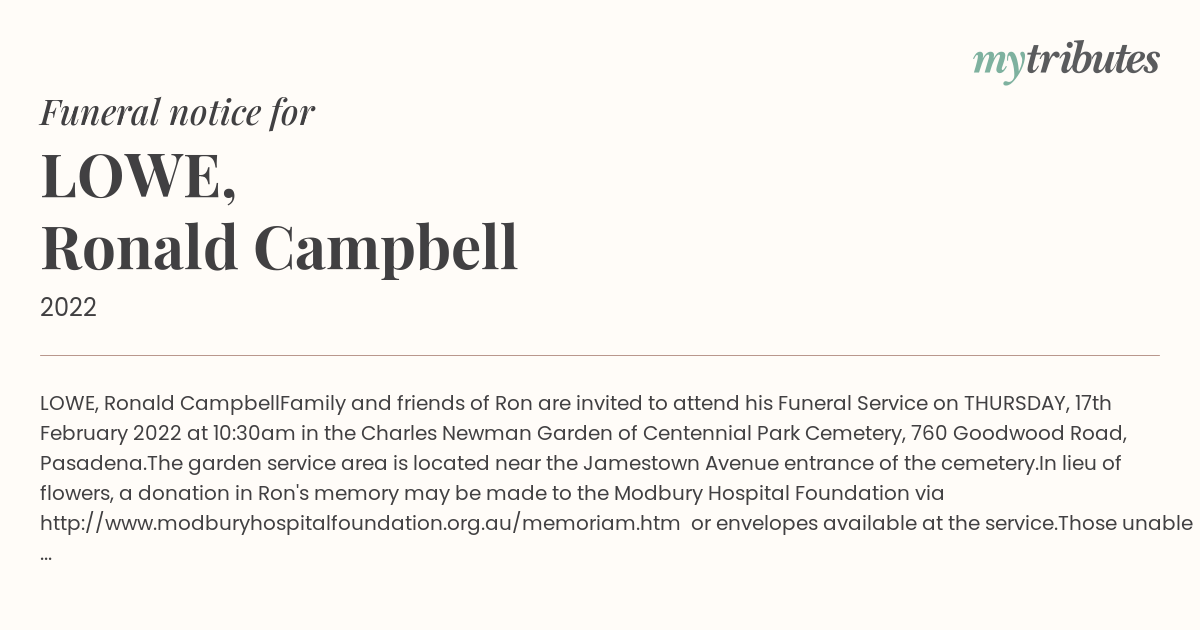 mytributes

Funeral notice for

LOWE,
Ronald Campbell

2022

LOWE, Ronald CampbellFamily and friends of Ron are invited to attend his Funeral Service on THURSDAY, 17th February 2022 at 10:30am in the Charles Newman Garden of Centennial Park Cemetery, 760 Goodwood Road, Pasadena.The garden service area is located near the Jamestown Avenue entrance of the cemetery.In lieu of flowers, a donation in Ron's memory may be made to the Modbury Hospital Foundation via http://www.modburyhospitalfoundation.org.au/memoriam.htm or envelopes available at the service.Those unable ...